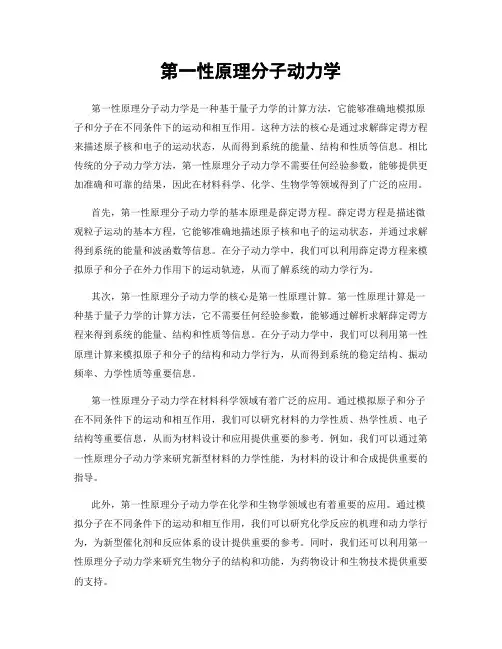 第一性原理分子动力学

第一性原理分子动力学是一种基于量子力学的计算方法，它能够准确地模拟原子和分子在不同条件下的运动和相互作用。这种方法的核心是通过求解薛定谔方程来描述原子核和电子的运动状态，从而得到系统的能量、结构和性质等信息。相比传统的分子动力学方法，第一性原理分子动力学不需要任何经验参数，能够提供更加准确和可靠的结果，因此在材料科学、化学、生物学等领域得到了广泛的应用。

首先，第一性原理分子动力学的基本原理是薛定谔方程。薛定谔方程是描述微观粒子运动的基本方程，它能够准确地描述原子核和电子的运动状态，并通过求解得到系统的能量和波函数等信息。在分子动力学中，我们可以利用薛定谔方程来模拟原子和分子在外力作用下的运动轨迹，从而了解系统的动力学行为。

其次，第一性原理分子动力学的核心是第一性原理计算。第一性原理计算是一种基于量子力学的计算方法，它不需要任何经验参数，能够通过解析求解薛定谔方程来得到系统的能量、结构和性质等信息。在分子动力学中，我们可以利用第一性原理计算来模拟原子和分子的结构和动力学行为，从而得到系统的稳定结构、振动频率、力学性质等重要信息。

第一性原理分子动力学在材料科学领域有着广泛的应用。通过模拟原子和分子在不同条件下的运动和相互作用，我们可以研究材料的力学性质、热学性质、电子结构等重要信息，从而为材料设计和应用提供重要的参考。例如，我们可以通过第一性原理分子动力学来研究新型材料的力学性能，为材料的设计和合成提供重要的指导。

此外，第一性原理分子动力学在化学和生物学领域也有着重要的应用。通过模拟分子在不同条件下的运动和相互作用，我们可以研究化学反应的机理和动力学行为，为新型催化剂和反应体系的设计提供重要的参考。同时，我们还可以利用第一性原理分子动力学来研究生物分子的结构和功能，为药物设计和生物技术提供重要的支持。